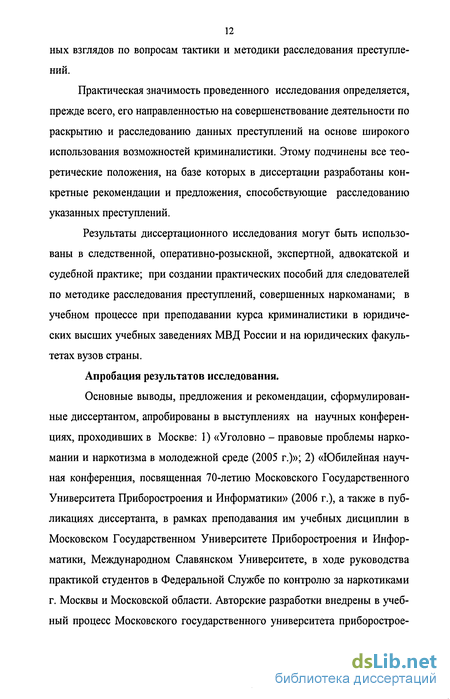 12

ных взглядов по вопросам тактики и методики расследования преступлений.

Практическая значимость проведенного исследования определяется, прежде всего, его направленностью на совершенствование деятельности по раскрытию и расследованию данных преступлений на основе широкого использования возможностей криминалистики. Этому подчинены все теоретические положения, на базе которых в диссертации разработаны конкретные рекомендации и предложения, способствующие расследованию указанных преступлений.

Результаты диссертационного исследования могут быть использованы в следственной, оперативно-розыскной, экспертной, адвокатской и судебной практике; при создании практических пособий для следователей по методике расследования преступлений, совершенных наркоманами; в учебном процессе при преподавании курса криминалистики в юридических высших учебных заведениях МВД России и на юридических факультетах вузов страны.

Апробация результатов исследования.

Основные выводы, предложения и рекомендации, сформулированные диссертантом, апробированы в выступлениях на научных конференциях, проходивших в Москве: 1) «Уголовно – правовые проблемы наркомании и наркотизма в молодежной среде (2005 г.)»; 2) «Юбилейная научная конференция, посвященная 70-летию Московского Государственного Университета Приборостроения и Информатики» (2006 г.), а также в публикациях диссертанта, в рамках преподавания им учебных дисциплин в Московском Государственном Университете Приборостроения и Информатики, Международном Славянском Университете, в ходе руководства практикой студентов в Федеральной Службе по контролю за наркотиками г. Москвы и Московской области. Авторские разработки внедрены в учебный процесс Московского государственного университета приборострое-

dsLib.net
библиотека диссертаций